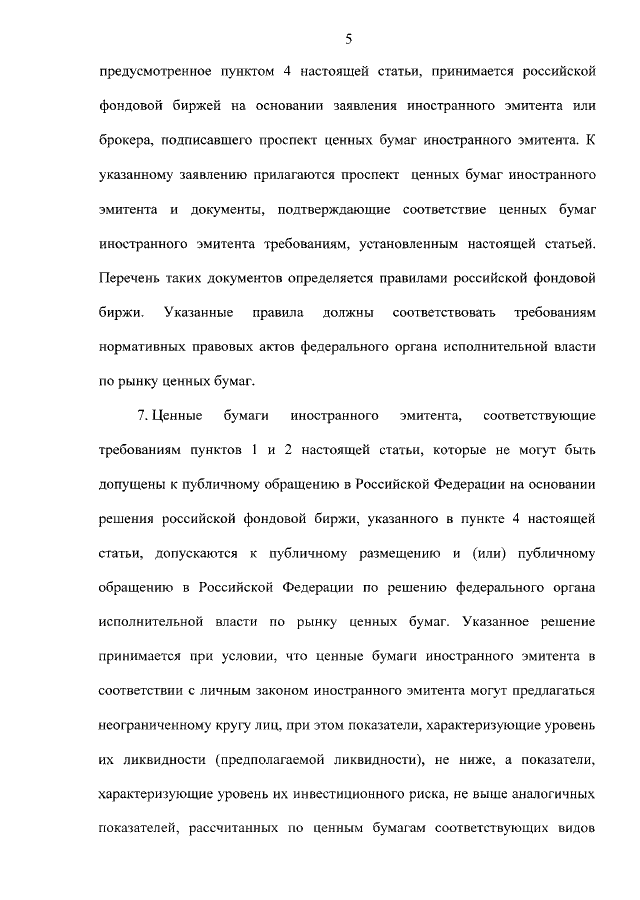 5

предусмотренное пунктом 4 настоящей статьи, принимается российской фондовой биржей на основании заявления иностранного эмитента или брокера, подписавшего проспект ценных бумаг иностранного эмитента. К указанному заявлению прилагаются проспект ценных бумаг иностранного эмитента и документы, подтверждающие соответствие ценных бумаг иностранного эмитента требованиям, установленным настоящей статьей. Перечень таких документов определяется правилами российской фондовой биржи. Указанные правила должны соответствовать требованиям нормативных правовых актов федерального органа исполнительной власти по рынку ценных бумаг.

7. Ценные бумаги иностранного эмитента, соответствующие требованиям пунктов 1 и 2 настоящей статьи, которые не могут быть допущены к публичному обращению в Российской Федерации на основании решения российской фондовой биржи, указанного в пункте 4 настоящей статьи, допускаются к публичному размещению и (или) публичному обращению в Российской Федерации по решению федерального органа исполнительной власти по рынку ценных бумаг. Указанное решение принимается при условии, что ценные бумаги иностранного эмитента в соответствии с личным законом иностранного эмитента могут предлагаться неограниченному кругу лиц, при этом показатели, характеризующие уровень их ликвидности (предполагаемой ликвидности), не ниже, а показатели, характеризующие уровень их инвестиционного риска, не выше аналогичных показателей, рассчитанных по ценным бумагам соответствующих видов